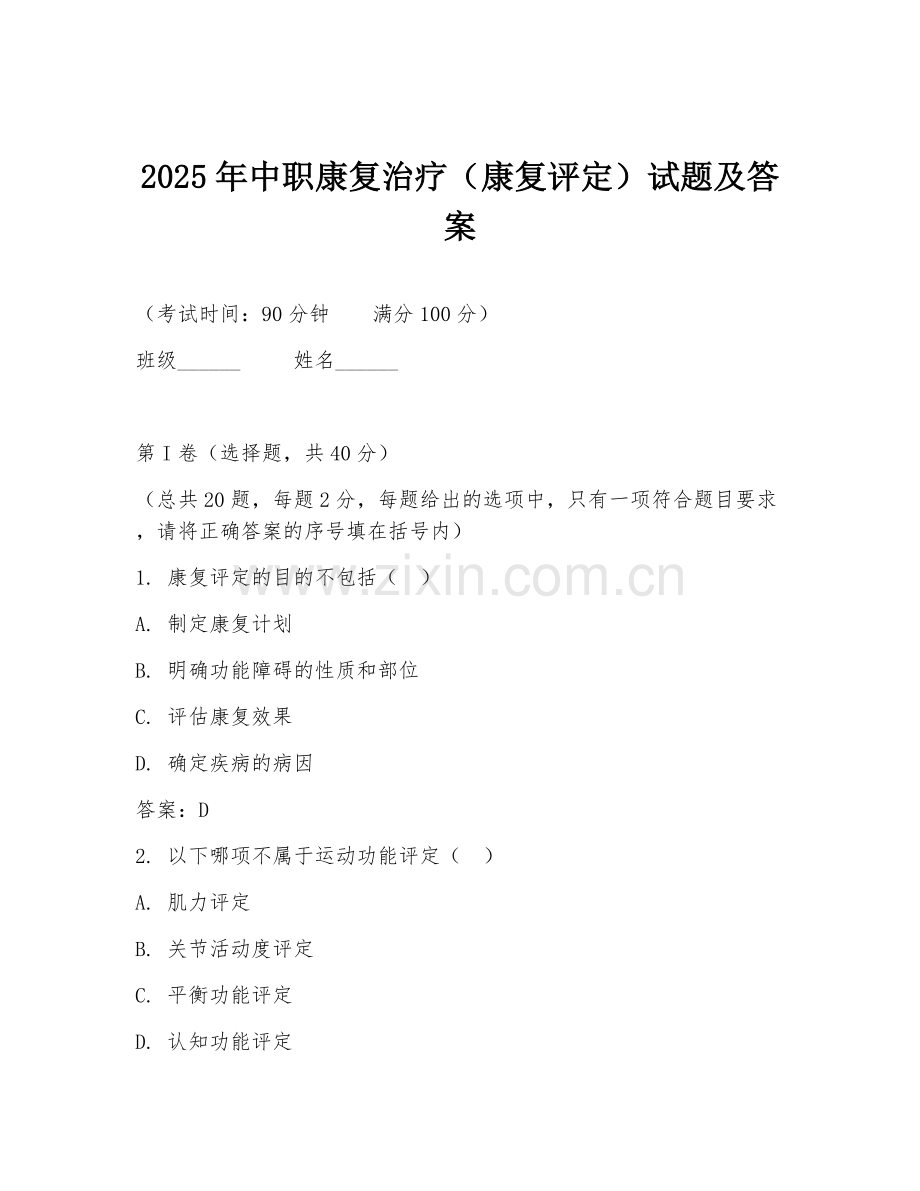 2025年中职康复治疗（康复评定）试题及答案

（考试时间：90分钟　　满分100分）

班级______　　姓名______

第I卷（选择题，共40分）

（总共20题，每题2分，每题给出的选项中，只有一项符合题目要求，请将正确答案的序号填在括号内）

1. 康复评定的目的不包括（　）

A. 制定康复计划

B. 明确功能障碍的性质和部位

C. 评估康复效果

D. 确定疾病的病因

答案：D

2. 以下哪项不属于运动功能评定（　）

A. 肌力评定

B. 关节活动度评定

C. 平衡功能评定

D. 认知功能评定

www.zixin.com.cn